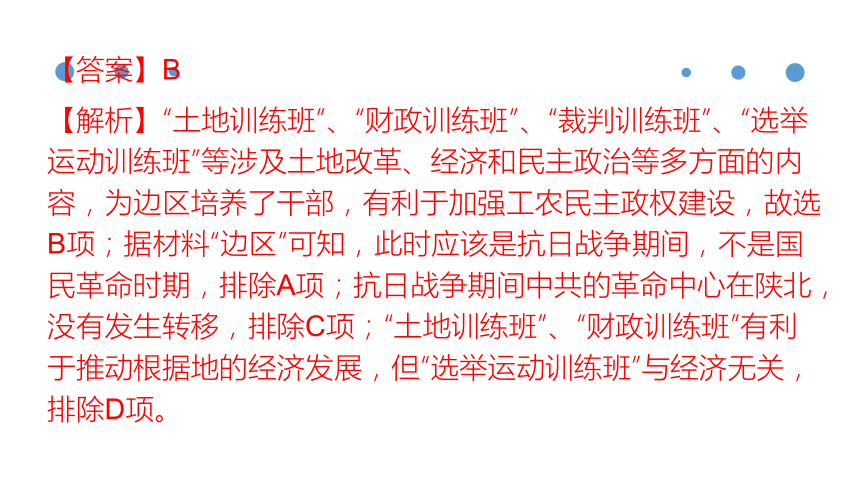 【答案】B

【解析】“土地训练班”、“财政训练班”、“裁判训练班”、“选举运动训练班”等涉及土地改革、经济和民主政治等多方面的内容，为边区培养了干部，有利于加强工农民主政权建设，故选B项；据材料“边区”可知，此时应该是抗日战争期间，不是国民革命时期，排除A项；抗日战争期间中共的革命中心在陕北，没有发生转移，排除C项；“土地训练班”、“财政训练班”有利于推动根据地的经济发展，但“选举运动训练班”与经济无关，排除D项。